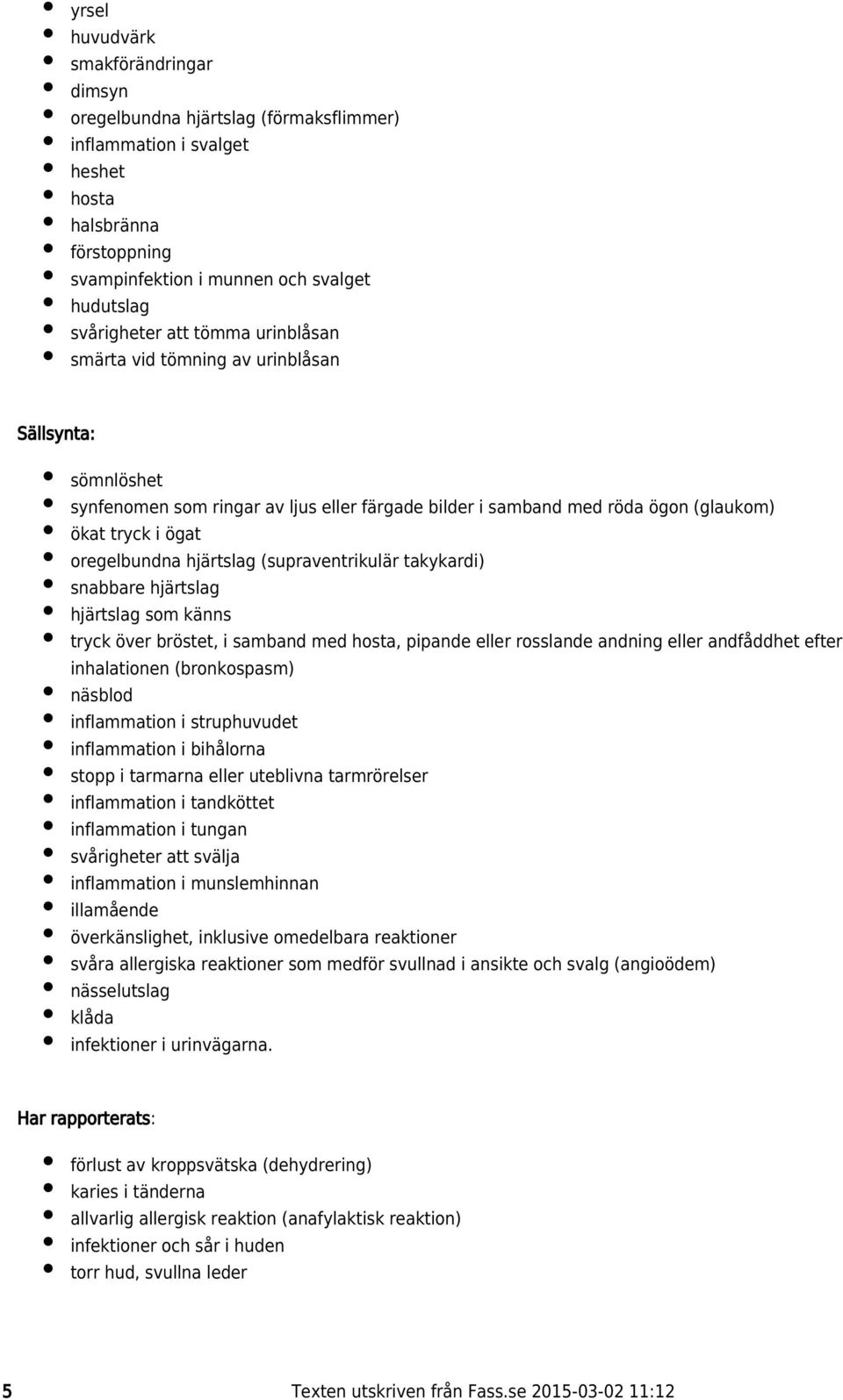 - yrsel
- huvudvärk
- smakförändringar
- dimsyn
- oregelbundna hjärtslag (förmaksflimmer)
- inflammation i svalget
- heshet
- hosta
- halsbränna
- förstoppning
- svampinfektion i munnen och svalget
- hudutslag
- svårigheter att tömma urinblåsan
- smärta vid tömning av urinblåsan

Sällsynta:

- sömnlöshet
- synfenomen som ringar av ljus eller färgade bilder i samband med röda ögon (glaukom)
- ökat tryck i ögat
- oregelbundna hjärtslag (supraventrikulär takykardi)
- snabbare hjärtslag
- hjärtslag som känns
- tryck över bröstet, i samband med hosta, pipande eller rosslande andning eller andfåddhet efter inhalationen (bronkospasm)
- näsblod
- inflammation i struphuvudet
- inflammation i bihålorna
- stopp i tarmarna eller uteblivna tarmrörelser
- inflammation i tandköttet
- inflammation i tungan
- svårigheter att svälja
- inflammation i munslemhinnan
- illamående
- överkänslighet, inklusive omedelbara reaktioner
- svåra allergiska reaktioner som medför svullnad i ansikte och svalg (angioödem)
- nässelutslag
- klåda
- infektioner i urinvägarna.

Har rapporterats:

- förlust av kroppsvätska (dehydrering)
- karies i tänderna
- allvarlig allergisk reaktion (anafylaktisk reaktion)
- infektioner och sår i huden
- torr hud, svullna leder

5 Texten utskriven från Fass.se 2015-03-02 11:12